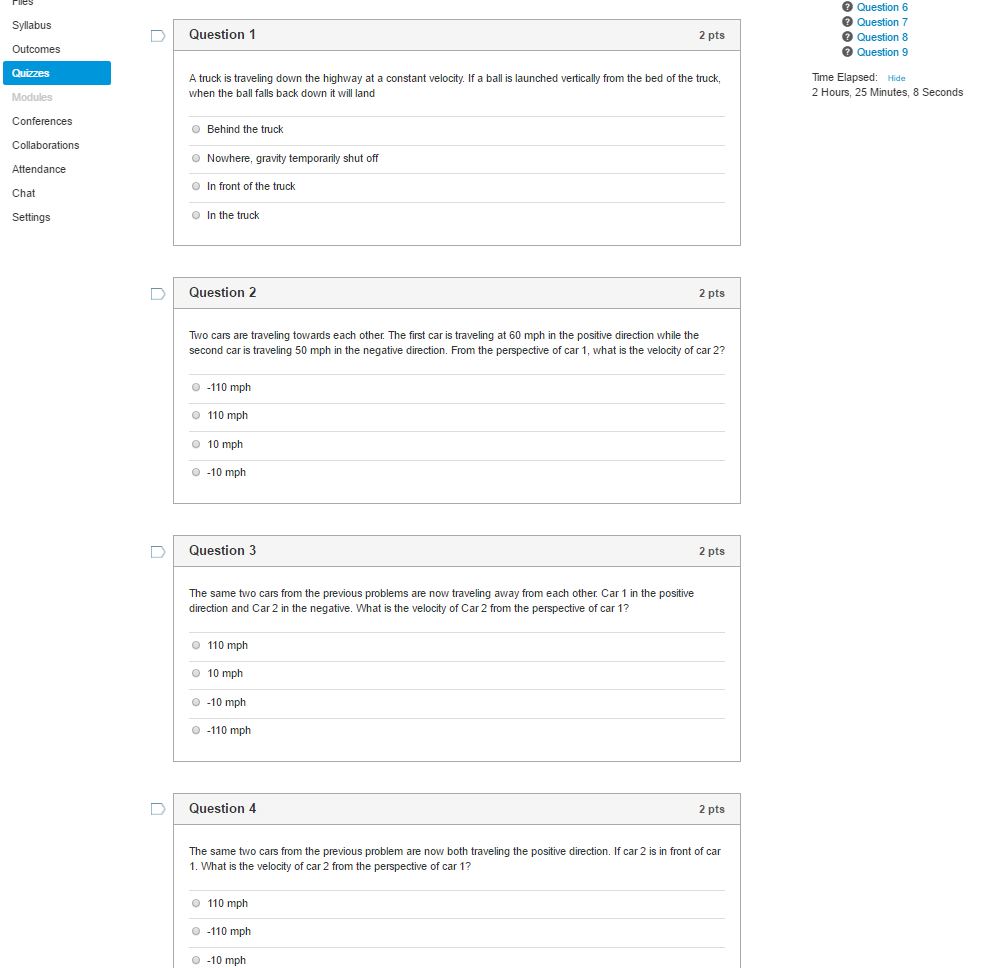 Files
Syllabus
Outcomes
Quizzes
Modules
Conferences
Collaborations
Attendance
Chat
Settings

Question 1
2 pts

A truck is traveling down the highway at a constant velocity. If a ball is launched vertically from the bed of the truck, when the ball falls back down it will land

Behind the truck

Nowhere, gravity temporarily shut off

In front of the truck

In the truck

Question 2
2 pts

Two cars are traveling towards each other. The first car is traveling at 60 mph in the positive direction while the second car is traveling 50 mph in the negative direction. From the perspective of car 1, what is the velocity of car 2?

-110 mph

110 mph

10 mph

-10 mph

Question 3
2 pts

The same two cars from the previous problems are now traveling away from each other. Car 1 in the positive direction and Car 2 in the negative. What is the velocity of Car 2 from the perspective of car 1?

110 mph

10 mph

-10 mph

-110 mph

Question 4
2 pts

The same two cars from the previous problem are now both traveling the positive direction. If car 2 is in front of car 1. What is the velocity of car 2 from the perspective of car 1?

110 mph

-110 mph

-10 mph

Question 6
Question 7
Question 8
Question 9

Time Elapsed: Hide
2 Hours, 25 Minutes, 8 Seconds